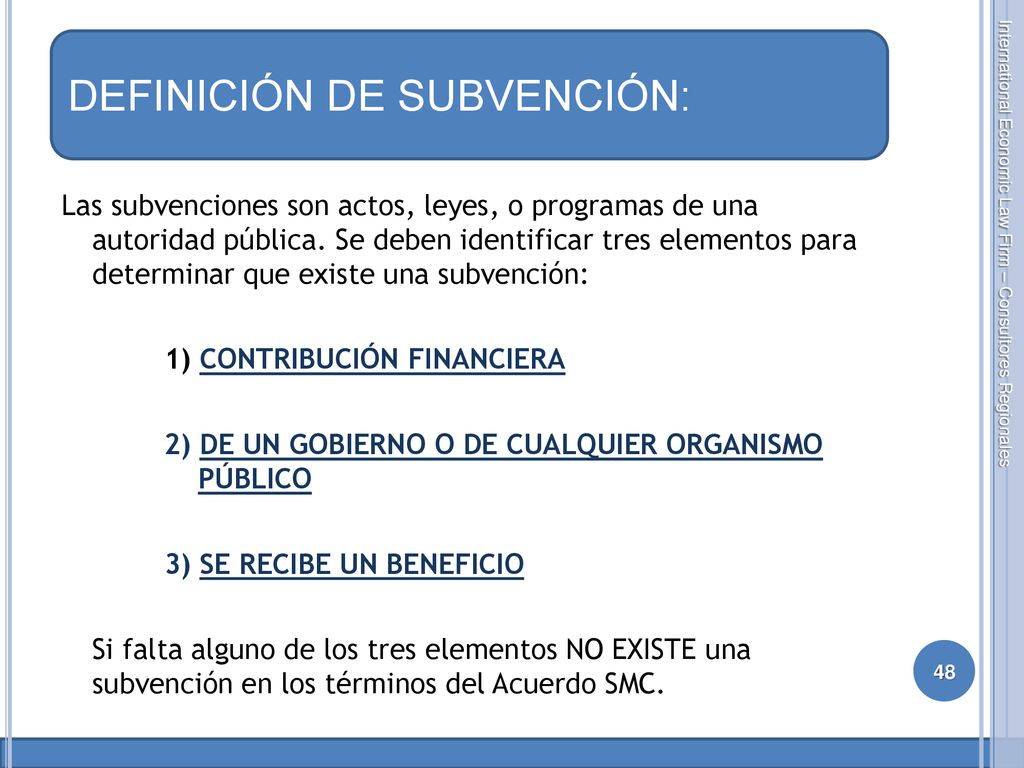 DEFINICIÓN DE SUBVENCIÓN:

Las subvenciones son actos, leyes, o programas de una autoridad pública. Se deben identificar tres elementos para determinar que existe una subvención:

1) CONTRIBUCIÓN FINANCIERA

2) DE UN GOBIERNO O DE CUALQUIER ORGANISMO PÚBLICO

3) SE RECIBE UN BENEFICIO

Si falta alguno de los tres elementos NO EXISTE una subvención en los términos del Acuerdo SMC.

International Economic Law Firm – Consultores Regionales

48